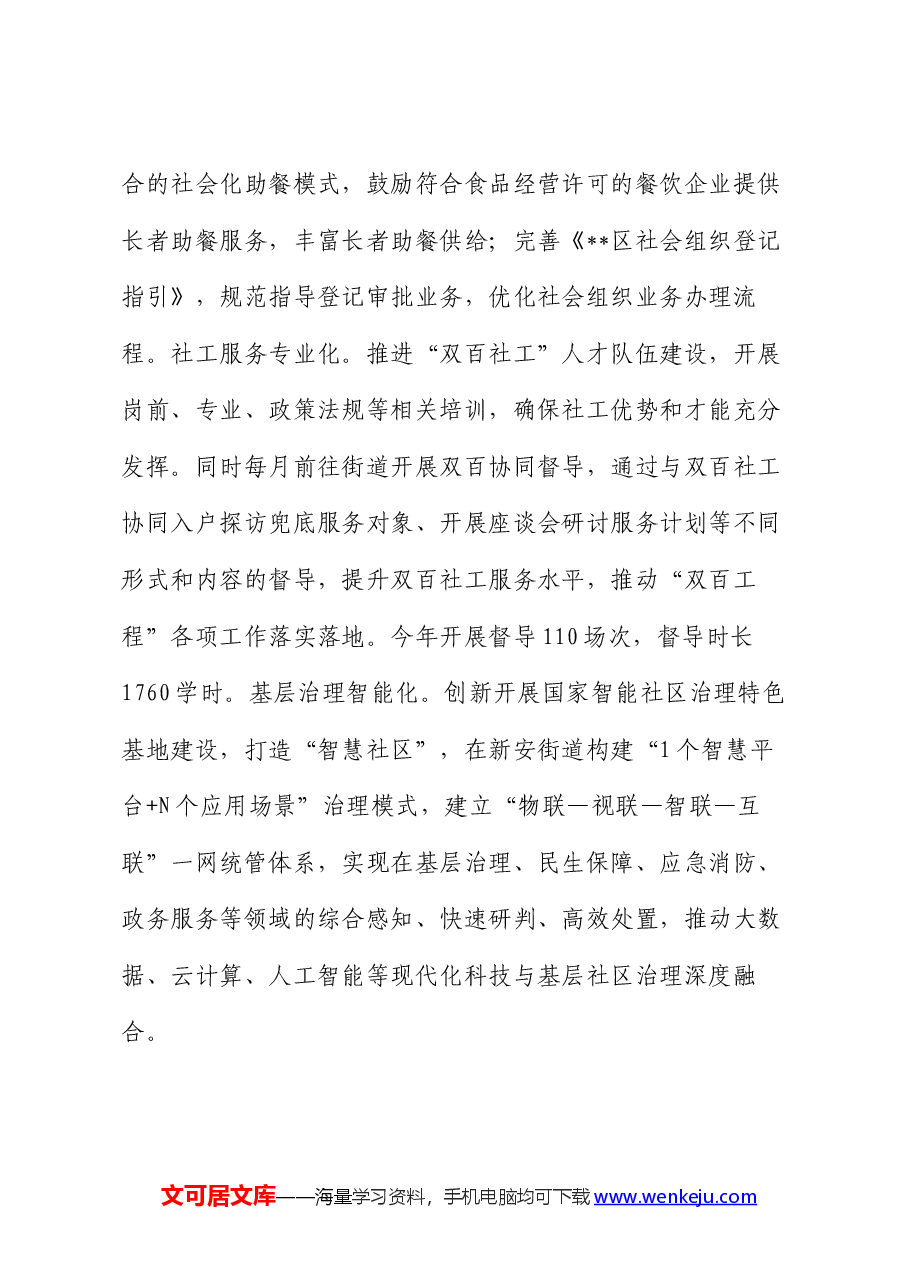 合的社会化助餐模式，鼓励符合食品经营许可的餐饮企业提供长者助餐服务，丰富长者助餐供给；完善《**区社会组织登记指引》，规范指导登记审批业务，优化社会组织业务办理流程。社工服务专业化。推进“双百社工”人才队伍建设，开展岗前、专业、政策法规等相关培训，确保社工优势和才能充分发挥。同时每月前往街道开展双百协同督导，通过与双百社工协同入户探访兜底服务对象、开展座谈会研讨服务计划等不同形式和内容的督导，提升双百社工服务水平，推动“双百工程”各项工作落实落地。今年开展督导110场次，督导时长1760学时。基层治理智能化。创新开展国家智能社区治理特色基地建设，打造“智慧社区”，在新安街道构建“1个智慧平台+N个应用场景”治理模式，建立“物联—视联—智联—互联”一网统管体系，实现在基层治理、民生保障、应急消防、政务服务等领域的综合感知、快速研判、高效处置，推动大数据、云计算、人工智能等现代化科技与基层社区治理深度融合。

文可居文库——海量学习资料，手机电脑均可下载www.wenkeju.com